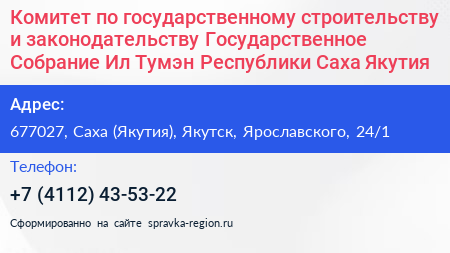 Комитет по государственному строительству и законодательству Государственное Собрание Ил Тумэн Республики Саха Якутия

Адрес:

677027, Саха (Якутия), Якутск, Ярославского, 24/1

Телефон:

+7 (4112) 43-53-22

Сформированно на сайте spravka-region.ru